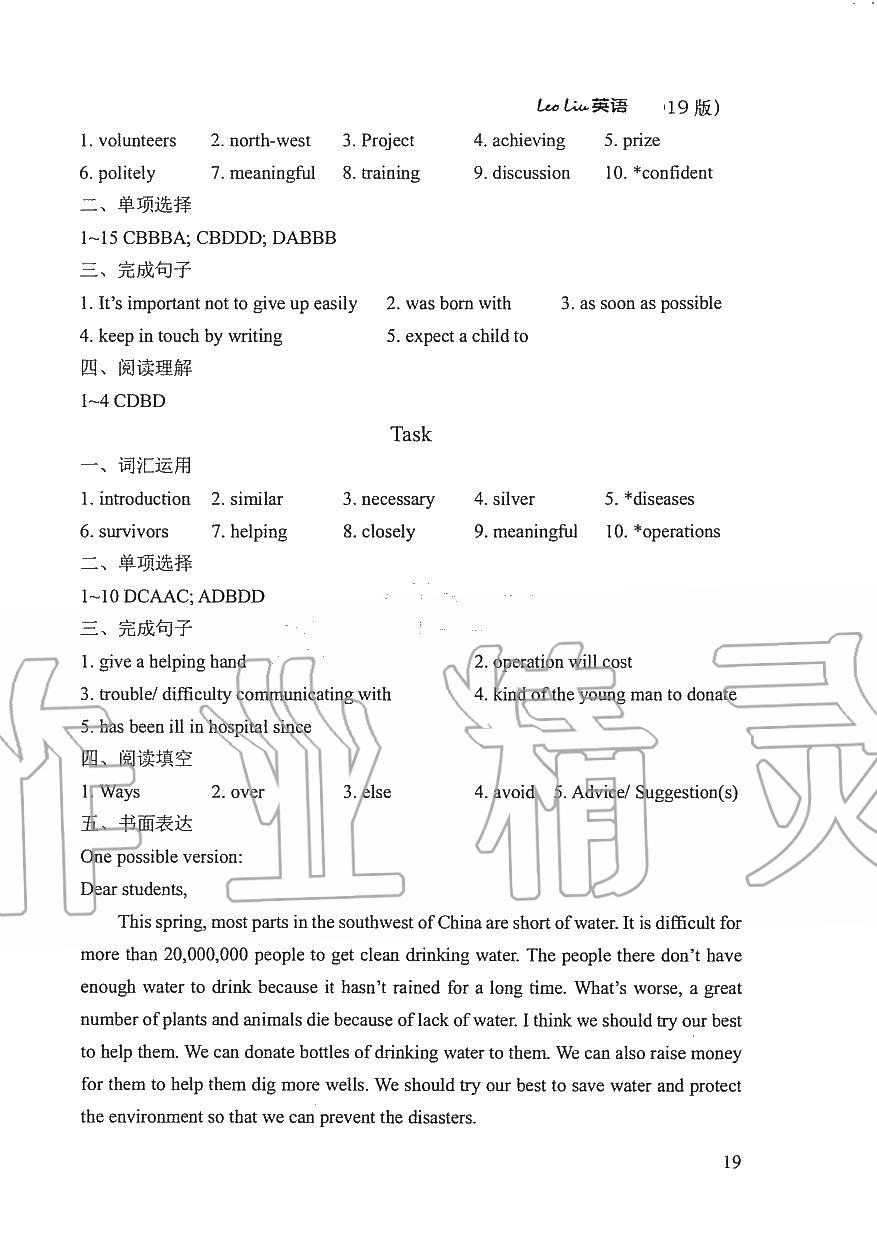 Leo Liu 英语 19 版)

1. volunteers 2. north-west 3. Project 4. achieving 5. prize
6. politely 7. meaningful 8. training 9. discussion 10. *confident
二、单项选择
1~15 CBBBA; CBDDD; DABBB
三、完成句子
1. It's important not to give up easily 2. was born with 3. as soon as possible
4. keep in touch by writing 5. expect a child to
四、阅读理解
1~4 CDBD

Task

一、词汇运用
1. introduction 2. similar 3. necessary 4. silver 5. *diseases
6. survivors 7. helping 8. closely 9. meaningful 10. *operations
二、单项选择
1~10 DCAAC; ADBDD
三、完成句子
1. give a helping hand 2. operation will cost
3. trouble/ difficulty communicating with 4. kind of the young man to donate
5. has been ill in hospital since
四、阅读填空
1. Ways 2. over 3. else 4. avoid 5. Advice/ Suggestion(s)
五、书面表达
One possible version:
Dear students,

This spring, most parts in the southwest of China are short of water. It is difficult for more than 20,000,000 people to get clean drinking water. The people there don't have enough water to drink because it hasn't rained for a long time. What's worse, a great number of plants and animals die because of lack of water. I think we should try our best to help them. We can donate bottles of drinking water to them. We can also raise money for them to help them dig more wells. We should try our best to save water and protect the environment so that we can prevent the disasters.

19

作业精灵